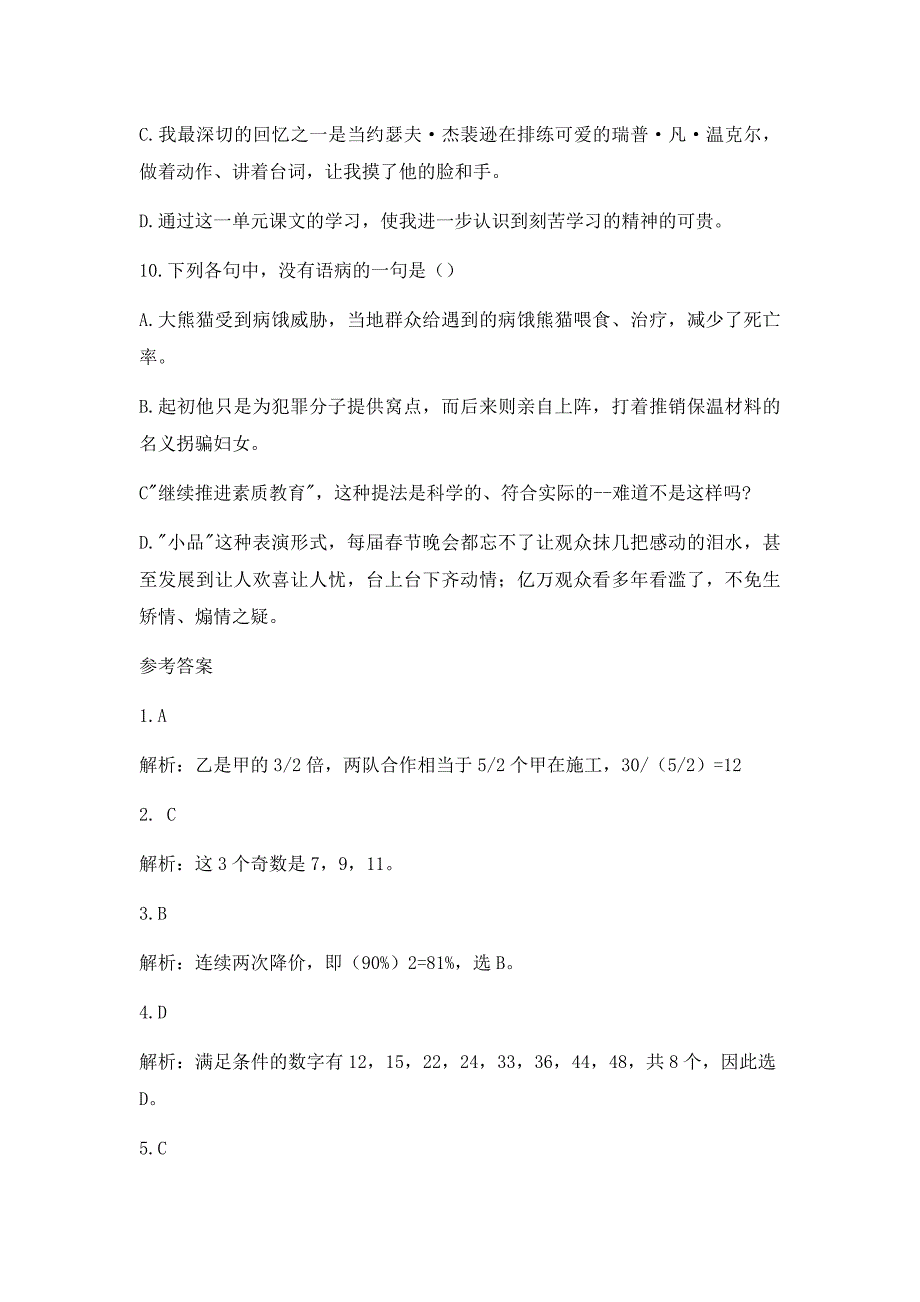 C.我最深切的回忆之一是当约瑟夫·杰裴逊在排练可爱的瑞普·凡·温克尔，做着动作、讲着台词，让我摸了他的脸和手。

D.通过这一单元课文的学习，使我进一步认识到刻苦学习的精神的可贵。

10.下列各句中，没有语病的一句是（）

A.大熊猫受到病饿威胁，当地群众给遇到的病饿熊猫喂食、治疗，减少了死亡率。

B.起初他只是为犯罪分子提供窝点，而后来则亲自上阵，打着推销保温材料的名义拐骗妇女。

C"继续推进素质教育"，这种提法是科学的、符合实际的--难道不是这样吗?

D."小品"这种表演形式，每届春节晚会都忘不了让观众抹几把感动的泪水，甚至发展到让人欢喜让人忧，台上台下齐动情；亿万观众看多年看滥了，不免生矫情、煽情之疑。

参考答案

1.A

解析：乙是甲的3/2倍，两队合作相当于5/2个甲在施工，30/（5/2）=12

2. C

解析：这3个奇数是7，9，11。

3.B

解析：连续两次降价，即（90%）2=81%，选B。

4.D

解析：满足条件的数字有12，15，22，24，33，36，44，48，共8个，因此选D。

5.C